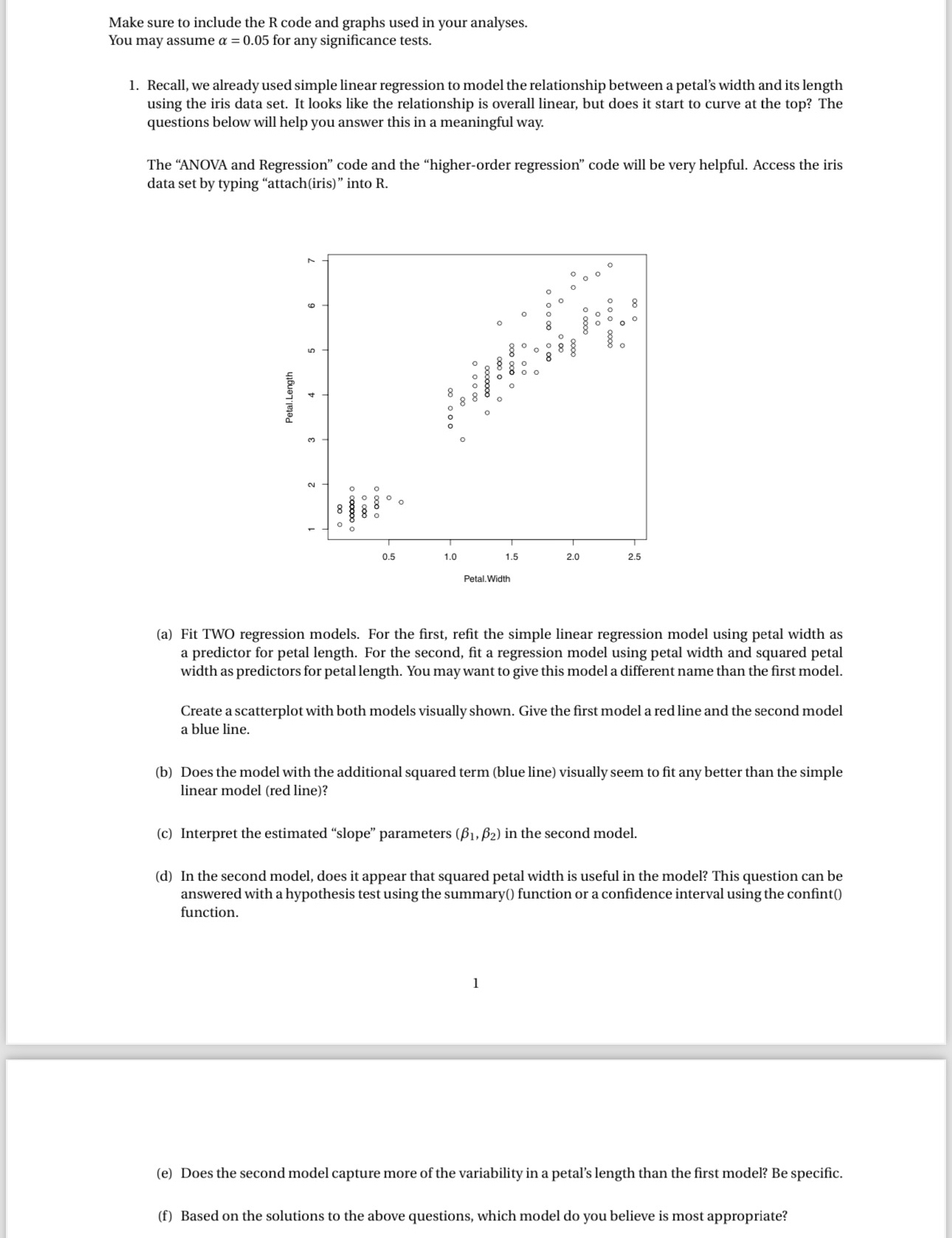 Make sure to include the R code and graphs used in your analyses.
You may assume $\alpha = 0.05$ for any significance tests.

1. Recall, we already used simple linear regression to model the relationship between a petal's width and its length using the iris data set. It looks like the relationship is overall linear, but does it start to curve at the top? The questions below will help you answer this in a meaningful way.

The "ANOVA and Regression" code and the "higher-order regression" code will be very helpful. Access the iris data set by typing "attach(iris)" into R.

Petal.Length
1
2
3
4
5
6
7
0.5
1.0
1.5
2.0
2.5
Petal.Width

(a) Fit TWO regression models. For the first, refit the simple linear regression model using petal width as a predictor for petal length. For the second, fit a regression model using petal width and squared petal width as predictors for petal length. You may want to give this model a different name than the first model.

Create a scatterplot with both models visually shown. Give the first model a red line and the second model a blue line.

(b) Does the model with the additional squared term (blue line) visually seem to fit any better than the simple linear model (red line)?

(c) Interpret the estimated "slope" parameters ($\beta_1, \beta_2$) in the second model.

(d) In the second model, does it appear that squared petal width is useful in the model? This question can be answered with a hypothesis test using the summary() function or a confidence interval using the confint() function.

1

(e) Does the second model capture more of the variability in a petal's length than the first model? Be specific.

(f) Based on the solutions to the above questions, which model do you believe is most appropriate?